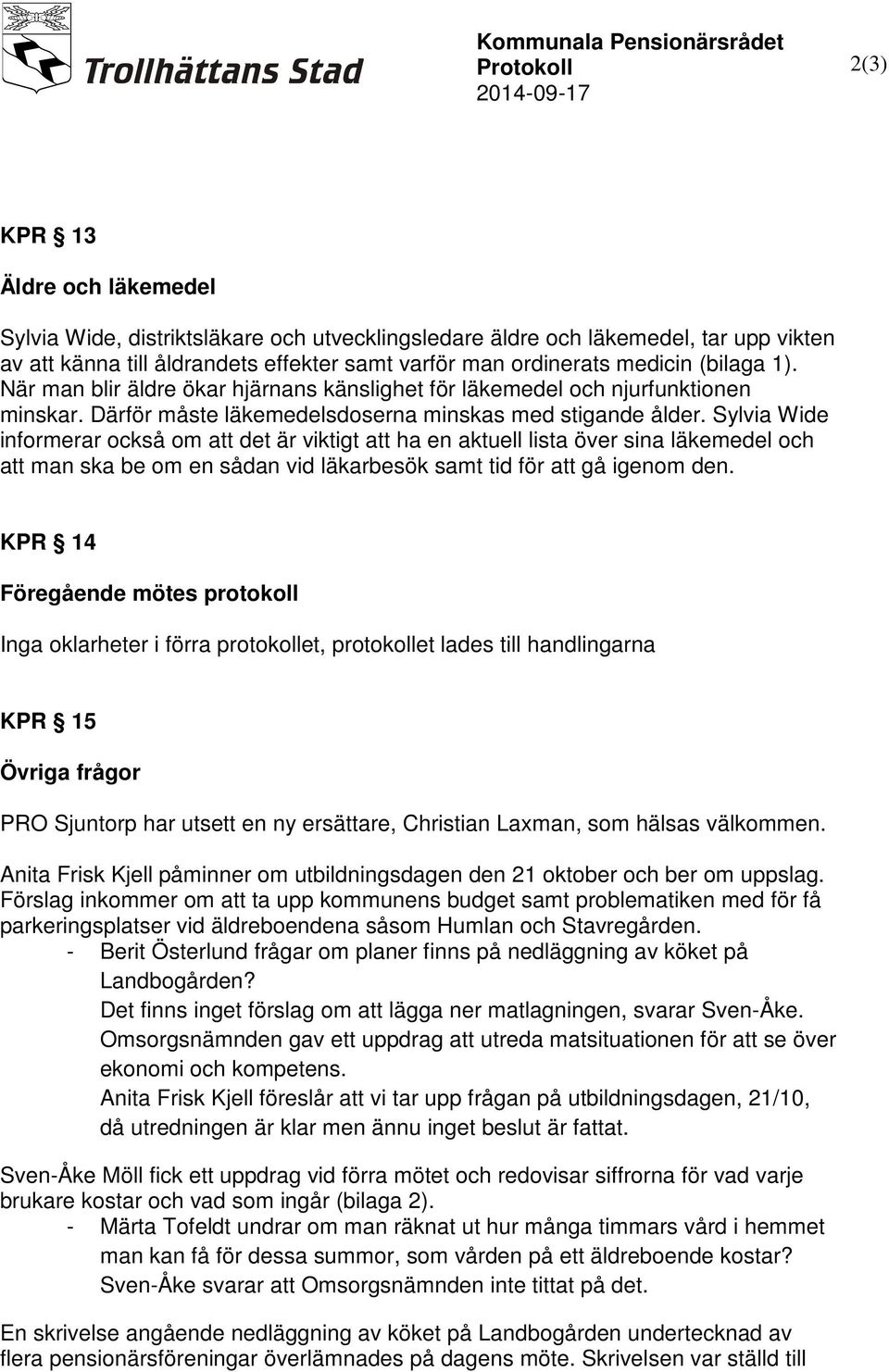 Trollhättans Stad

Kommunala Pensionärsrådet
Protokoll
2014-09-17

2(3)

KPR § 13

Äldre och läkemedel

Sylvia Wide, distriktsläkare och utvecklingsledare äldre och läkemedel, tar upp vikten av att känna till åldrandets effekter samt varför man ordinerats medicin (bilaga 1). När man blir äldre ökar hjärnans känslighet för läkemedel och njurfunktionen minskar. Därför måste läkemedelsdoserna minskas med stigande ålder. Sylvia Wide informerar också om att det är viktigt att ha en aktuell lista över sina läkemedel och att man ska be om en sådan vid läkarbesök samt tid för att gå igenom den.

KPR § 14

Föregående mötes protokoll

Inga oklarheter i förra protokollet, protokollet lades till handlingarna

KPR § 15

Övriga frågor

PRO Sjuntorp har utsett en ny ersättare, Christian Laxman, som hälsas välkommen.

Anita Frisk Kjell påminner om utbildningsdagen den 21 oktober och ber om uppslag. Förslag inkommer om att ta upp kommunens budget samt problematiken med för få parkeringsplatser vid äldreboendena såsom Humlan och Stavregården.
- Berit Österlund frågar om planer finns på nedläggning av köket på Landbogården?
Det finns inget förslag om att lägga ner matlagningen, svarar Sven-Åke. Omsorgsnämnden gav ett uppdrag att utreda matsituationen för att se över ekonomi och kompetens.
Anita Frisk Kjell föreslår att vi tar upp frågan på utbildningsdagen, 21/10, då utredningen är klar men ännu inget beslut är fattat.

Sven-Åke Möll fick ett uppdrag vid förra mötet och redovisar siffrorna för vad varje brukare kostar och vad som ingår (bilaga 2).
- Märta Tofeldt undrar om man räknat ut hur många timmars vård i hemmet man kan få för dessa summor, som vården på ett äldreboende kostar?
Sven-Åke svarar att Omsorgsnämnden inte tittat på det.

En skrivelse angående nedläggning av köket på Landbogården undertecknad av flera pensionärsföreningar överlämnades på dagens möte. Skrivelsen var ställd till